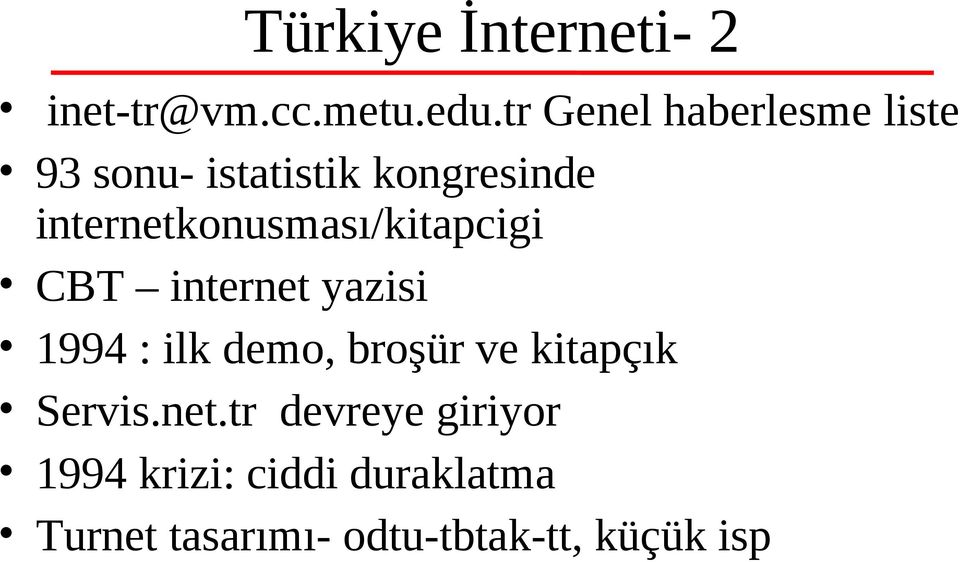 Türkiye İnterneti- 2

• inet-tr@vm.cc.metu.edu.tr Genel haberlesme liste
• 93 sonu- istatistik kongresinde internetkonusması/kitapcigi
• CBT – internet yazisi
• 1994 : ilk demo, broşür ve kitapçık
• Servis.net.tr devreye giriyor
• 1994 krizi: ciddi duraklatma
• Turnet tasarımı- odtu-tbtak-tt, küçük isp